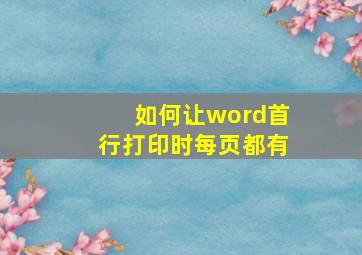 如何让word首行打印时每页都有